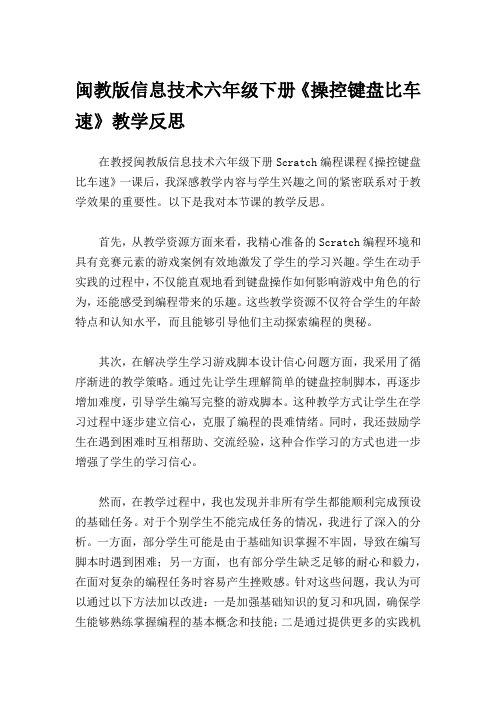 闽教版信息技术六年级下册《操控键盘比车速》教学反思

在教授闽教版信息技术六年级下册 Scratch 编程课程《操控键盘比车速》一课后，我深感教学内容与学生兴趣之间的紧密联系对于教学效果的重要性。以下是我对本节课的教学反思。

首先，从教学资源方面来看，我精心准备的 Scratch 编程环境和具有竞赛元素的游戏案例有效地激发了学生的学习兴趣。学生在动手实践的过程中，不仅能直观地看到键盘操作如何影响游戏中角色的行为，还能感受到编程带来的乐趣。这些教学资源不仅符合学生的年龄特点和认知水平，而且能够引导他们主动探索编程的奥秘。

其次，在解决学生学习游戏脚本设计信心问题方面，我采用了循序渐进的教学策略。通过先让学生理解简单的键盘控制脚本，再逐步增加难度，引导学生编写完整的游戏脚本。这种教学方式让学生在学习过程中逐步建立信心，克服了编程的畏难情绪。同时，我还鼓励学生在遇到困难时互相帮助、交流经验，这种合作学习的方式也进一步增强了学生的学习信心。

然而，在教学过程中，我也发现并非所有学生都能顺利完成预设的基础任务。对于个别学生不能完成任务的情况，我进行了深入的分析。一方面，部分学生可能是由于基础知识掌握不牢固，导致在编写脚本时遇到困难；另一方面，也有部分学生缺乏足够的耐心和毅力，在面对复杂的编程任务时容易产生挫败感。针对这些问题，我认为可以通过以下方法加以改进：一是加强基础知识的复习和巩固，确保学生能够熟练掌握编程的基本概念和技能；二是通过提供更多的实践机